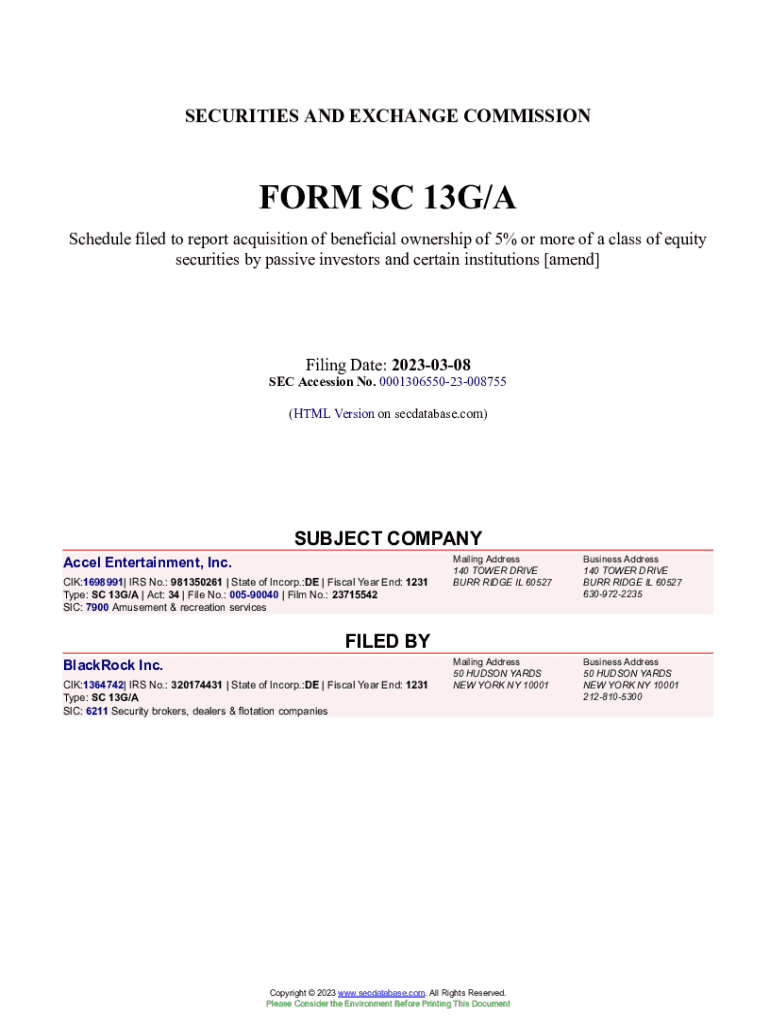 SECURITIES AND EXCHANGE COMMISSION

FORM SC 13G/A

Schedule filed to report acquisition of beneficial ownership of 5% or more of a class of equity securities by passive investors and certain institutions [amend]

Filing Date: 2023-03-08
SEC Accession No. 0001306550-23-008755

(HTML Version on secdatabase.com)

SUBJECT COMPANY

Accel Entertainment, Inc.

CIK:1698991| IRS No.: 981350261 | State of Incorp.:DE | Fiscal Year End: 1231
Type: SC 13G/A | Act: 34 | File No.: 005-90040 | Film No.: 23715542
SIC: 7900 Amusement & recreation services

Mailing Address
140 TOWER DRIVE
BURR RIDGE IL 60527

Business Address
140 TOWER DRIVE
BURR RIDGE IL 60527
630-972-2235

FILED BY

BlackRock Inc.

CIK:1364742| IRS No.: 320174431 | State of Incorp.:DE | Fiscal Year End: 1231
Type: SC 13G/A
SIC: 6211 Security brokers, dealers & flotation companies

Mailing Address
50 HUDSON YARDS
NEW YORK NY 10001

Business Address
50 HUDSON YARDS
NEW YORK NY 10001
212-810-5300

Copyright © 2023 www.secdatabase.com. All Rights Reserved.
Please Consider the Environment Before Printing This Document